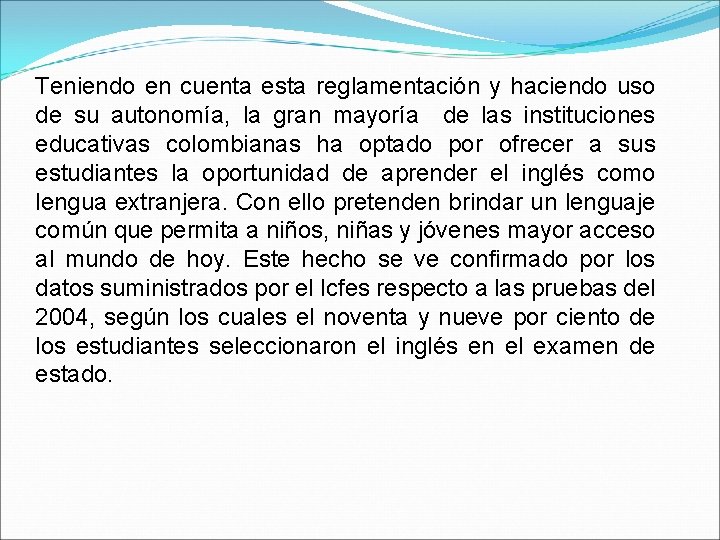 Teniendo en cuenta esta reglamentación y haciendo uso de su autonomía, la gran mayoría de las instituciones educativas colombianas ha optado por ofrecer a sus estudiantes la oportunidad de aprender el inglés como lengua extranjera. Con ello pretenden brindar un lenguaje común que permita a niños, niñas y jóvenes mayor acceso al mundo de hoy. Este hecho se ve confirmado por los datos suministrados por el Icfes respecto a las pruebas del 2004, según los cuales el noventa y nueve por ciento de los estudiantes seleccionaron el inglés en el examen de estado.